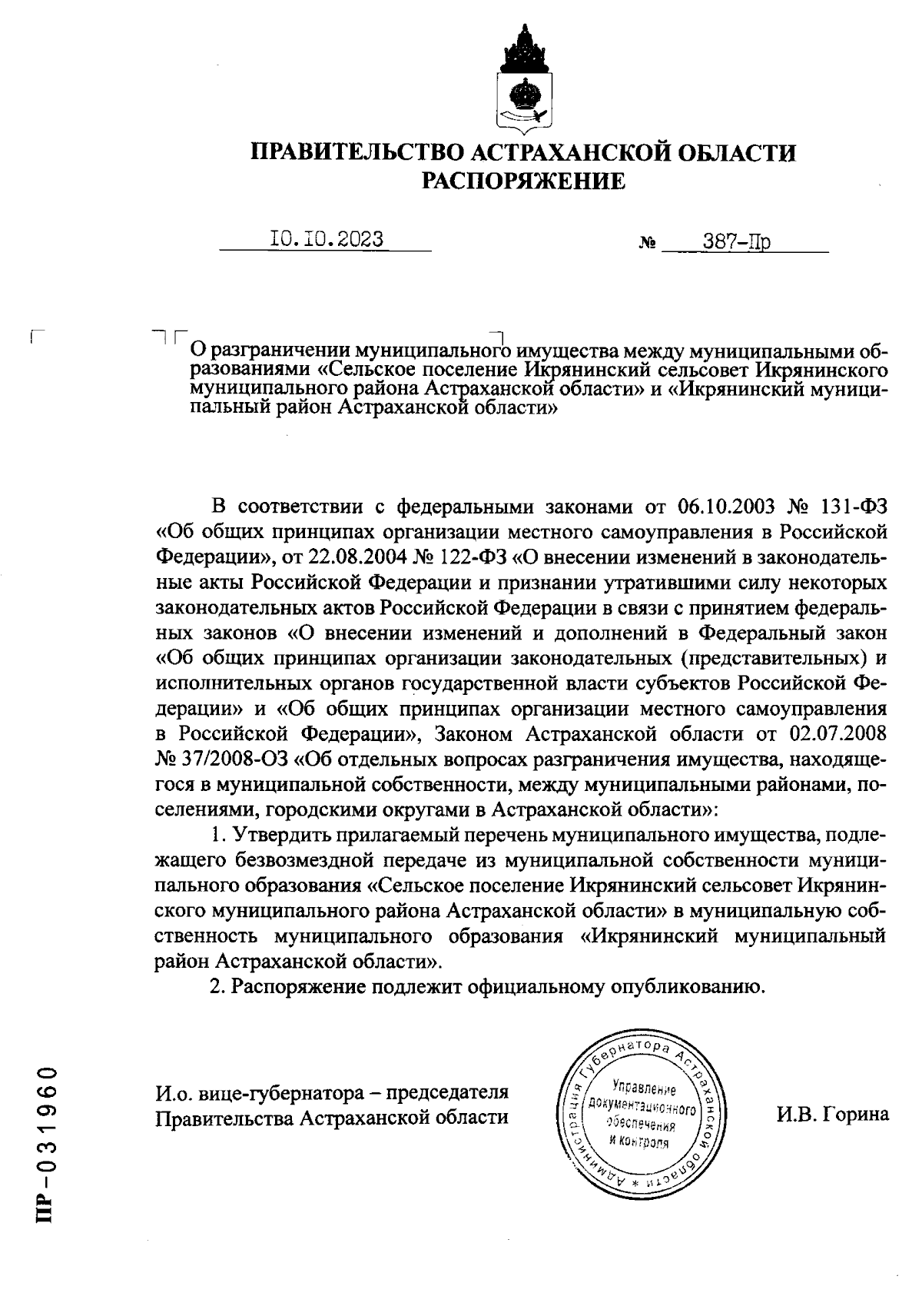 ПРАВИТЕЛЬСТВО АСТРАХАНСКОЙ ОБЛАСТИ
РАСПОРЯЖЕНИЕ

10.10.2023 № 387-Пр

О разграничении муниципального имущества между муниципальными образованиями «Сельское поселение Икрянинский сельсовет Икрянинского муниципального района Астраханской области» и «Икрянинский муниципальный район Астраханской области»

В соответствии с федеральными законами от 06.10.2003 № 131-ФЗ «Об общих принципах организации местного самоуправления в Российской Федерации», от 22.08.2004 № 122-ФЗ «О внесении изменений в законодательные акты Российской Федерации и признании утратившими силу некоторых законодательных актов Российской Федерации в связи с принятием федеральных законов «О внесении изменений и дополнений в Федеральный закон «Об общих принципах организации законодательных (представительных) и исполнительных органов государственной власти субъектов Российской Федерации» и «Об общих принципах организации местного самоуправления в Российской Федерации», Законом Астраханской области от 02.07.2008 № 37/2008-ОЗ «Об отдельных вопросах разграничения имущества, находящегося в муниципальной собственности, между муниципальными районами, поселениями, городскими округами в Астраханской области»:

1. Утвердить прилагаемый перечень муниципального имущества, подлежащего безвозмездной передаче из муниципальной собственности муниципального образования «Сельское поселение Икрянинский сельсовет Икрянинского муниципального района Астраханской области» в муниципальную собственность муниципального образования «Икрянинский муниципальный район Астраханской области».

2. Распоряжение подлежит официальному опубликованию.

И.о. вице-губернатора – председателя Правительства Астраханской области

Администрация Губернатора Астраханской области * Управление документационного обеспечения и контроля

И.В. Горина

ПР-031960